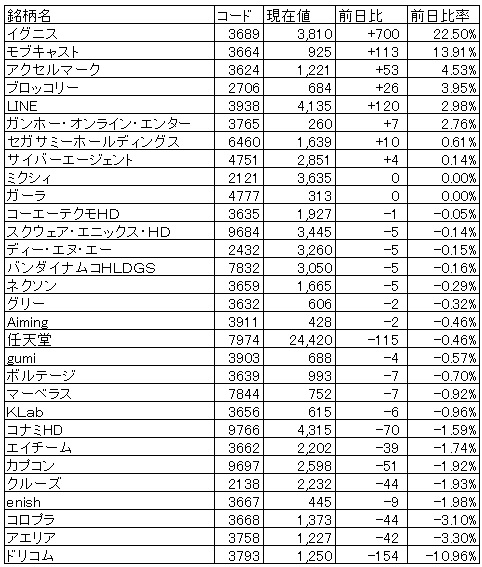 | 銘柄名 | コード | 現在値 | 前日比 | 前日比率 |
|---|---|---|---|---|
| イグニス | 3689 | 3,810 | +700 | 22.50% |
| モブキャスト | 3664 | 925 | +113 | 13.91% |
| アクセルマーク | 3624 | 1,221 | +53 | 4.53% |
| ブロッコリー | 2706 | 684 | +26 | 3.95% |
| LINE | 3938 | 4,135 | +120 | 2.98% |
| ガンホー・オンライン・エンター | 3765 | 260 | +7 | 2.76% |
| セガサミーホールディングス | 6460 | 1,639 | +10 | 0.61% |
| サイバーエージェント | 4751 | 2,851 | +4 | 0.14% |
| ミクシィ | 2121 | 3,635 | 0 | 0.00% |
| ガーラ | 4777 | 313 | 0 | 0.00% |
| コーエーテクモHD | 3635 | 1,927 | -1 | -0.05% |
| スクウェア・エニックス・HD | 9684 | 3,445 | -5 | -0.14% |
| ディー・エヌ・エー | 2432 | 3,260 | -5 | -0.15% |
| バンダイナムコHLDGS | 7832 | 3,050 | -5 | -0.16% |
| ネクソン | 3659 | 1,665 | -5 | -0.29% |
| グリー | 3632 | 606 | -2 | -0.32% |
| Aiming | 3911 | 428 | -2 | -0.46% |
| 任天堂 | 7974 | 24,420 | -115 | -0.46% |
| gumi | 3903 | 688 | -4 | -0.57% |
| ボルテージ | 3639 | 993 | -7 | -0.70% |
| マーベラス | 7844 | 752 | -7 | -0.92% |
| KLab | 3656 | 615 | -6 | -0.96% |
| コナミHD | 9766 | 4,315 | -70 | -1.59% |
| エイチーム | 3662 | 2,202 | -39 | -1.74% |
| カプコン | 9697 | 2,598 | -51 | -1.92% |
| クルーズ | 2138 | 2,232 | -44 | -1.93% |
| enish | 3667 | 445 | -9 | -1.98% |
| コロプラ | 3668 | 1,373 | -44 | -3.10% |
| アエリア | 3758 | 1,227 | -42 | -3.30% |
| ドリコム | 3793 | 1,250 | -154 | -10.96% |